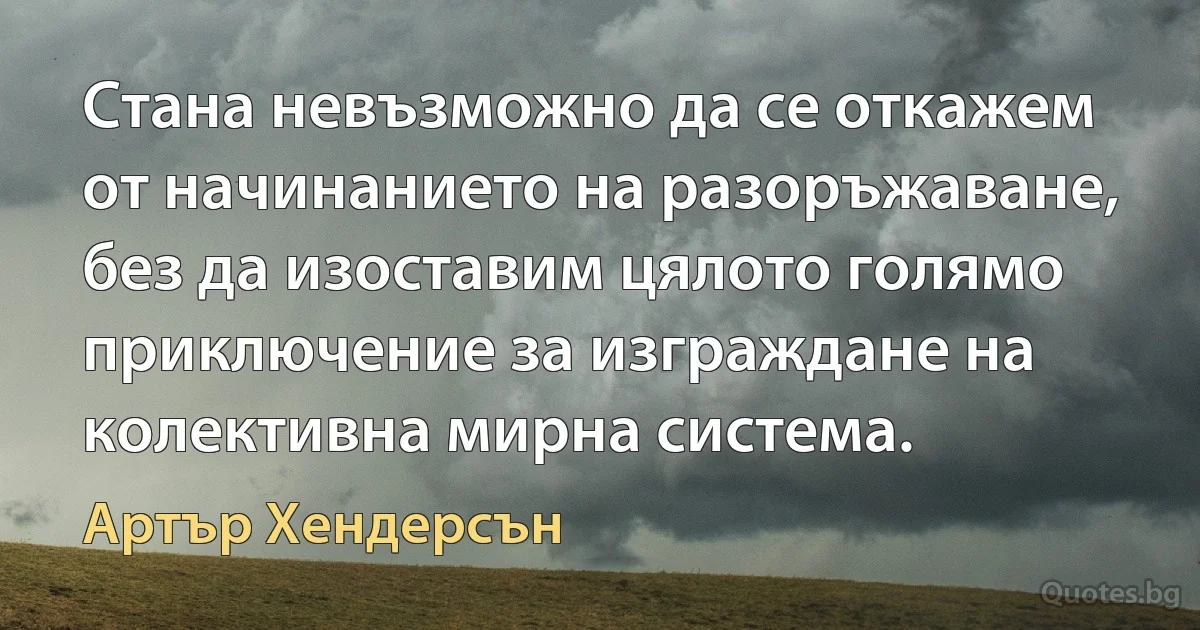 Стана невъзможно да се откажем от начинанието на разоръжаване, без да изоставим цялото голямо приключение за изграждане на колективна мирна система.

Артър Хендерсън

Quotes.bg